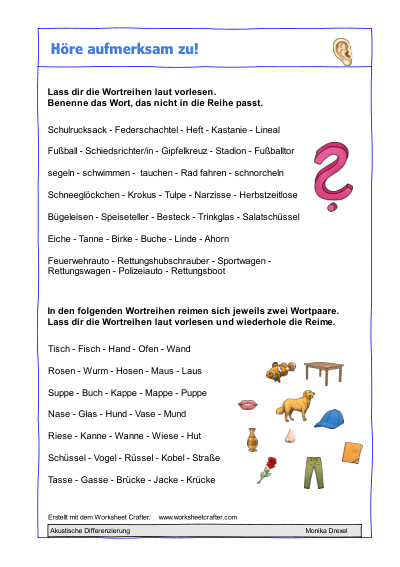 Höre aufmerksam zu!

Lass dir die Wortreihen laut vorlesen.
Benenne das Wort, das nicht in die Reihe passt.

Schulrucksack - Federschachtel - Heft - Kastanie - Lineal

Fußball - Schiedsrichter/in - Gipfelkreuz - Stadion - Fußballtor

segeln - schwimmen - tauchen - Rad fahren - schnorcheln

Schneeglöckchen - Krokus - Tulpe - Narzisse - Herbstzeitlose

Bügeleisen - Speiseteller - Besteck - Trinkglas - Salatschüssel

Eiche - Tanne - Birke - Buche - Linde - Ahorn

Feuerwehrauto - Rettungshubschrauber - Sportwagen - Rettungswagen - Polizeiauto - Rettungsboot

In den folgenden Wortreihen reimen sich jeweils zwei Wortpaare.
Lass dir die Wortreihen laut vorlesen und wiederhole die Reime.

Tisch - Fisch - Hand - Ofen - Wand

Rosen - Wurm - Hosen - Maus - Laus

Suppe - Buch - Kappe - Mappe - Puppe

Nase - Glas - Hund - Vase - Mund

Riese - Kanne - Wanne - Wiese - Hut

Schüssel - Vogel - Rüssel - Kobel - Straße

Tasse - Gasse - Brücke - Jacke - Krücke

Erstellt mit dem Worksheet Crafter. www.worksheetcrafter.com

Akustische Differenzierung
Monika Drexel